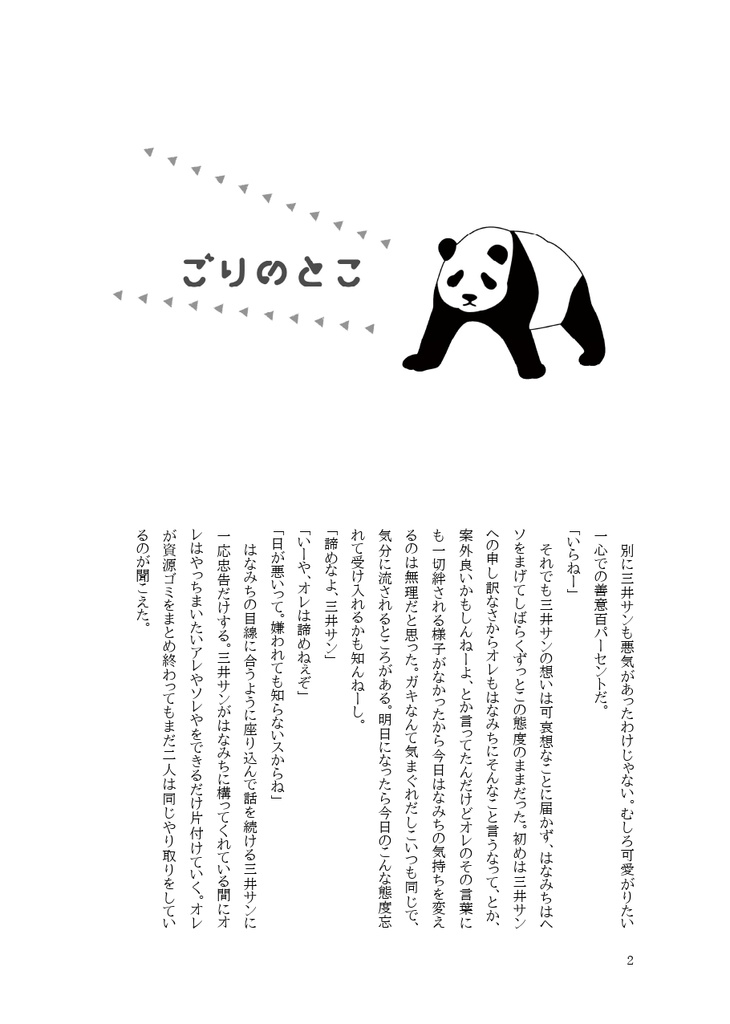 ごりのとこ

別に三井サンも悪気があったわけじゃない。むしろ可愛がりたい一心での善意百パーセントだ。

「いらねー」

それでも三井サンの想いは可哀想なことに届かず、はなみちはヘソをまげてしばらくずっとこの態度のままだった。初めは三井サンへの申し訳なさからオレもはなみちにそんなこと言うなって、とか、案外良いかもしんねーよ、とか言ってたんだけどオレのその言葉にも一切絆される様子がなかったから今日はなみちの気持ちを変えるのは無理だと思った。ガキなんて気まぐれだしこいつも同じで、気分に流されるところがある。明日になったら今日のこんな態度忘れて受け入れるかも知んねーし。

「諦めなよ、三井サン」

「いーや、オレは諦めねぇぞ」

「日が悪いって。嫌われても知らないスからね」

はなみちの目線に合うように座り込んで話を続ける三井サンに一応忠告だけする。三井サンがはなみちに構ってくれている間にオレはやっちまいたいアレやソレやをできるだけ片付けていく。オレが資源ゴミをまとめ終わってもまだ二人は同じやり取りをしているのが聞こえた。

2